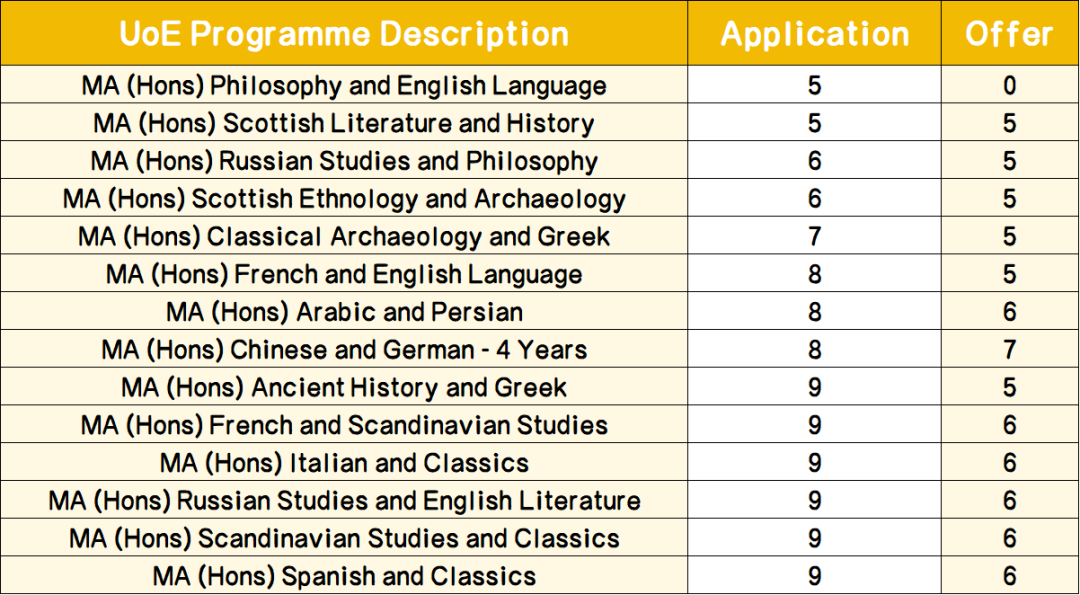 | UoE Programme Description | Application | Offer |
|---|---|---|
| MA (Hons) Philosophy and English Language | 5 | 0 |
| MA (Hons) Scottish Literature and History | 5 | 5 |
| MA (Hons) Russian Studies and Philosophy | 6 | 5 |
| MA (Hons) Scottish Ethnology and Archaeology | 6 | 5 |
| MA (Hons) Classical Archaeology and Greek | 7 | 5 |
| MA (Hons) French and English Language | 8 | 5 |
| MA (Hons) Arabic and Persian | 8 | 6 |
| MA (Hons) Chinese and German - 4 Years | 8 | 7 |
| MA (Hons) Ancient History and Greek | 9 | 5 |
| MA (Hons) French and Scandinavian Studies | 9 | 6 |
| MA (Hons) Italian and Classics | 9 | 6 |
| MA (Hons) Russian Studies and English Literature | 9 | 6 |
| MA (Hons) Scandinavian Studies and Classics | 9 | 6 |
| MA (Hons) Spanish and Classics | 9 | 6 |